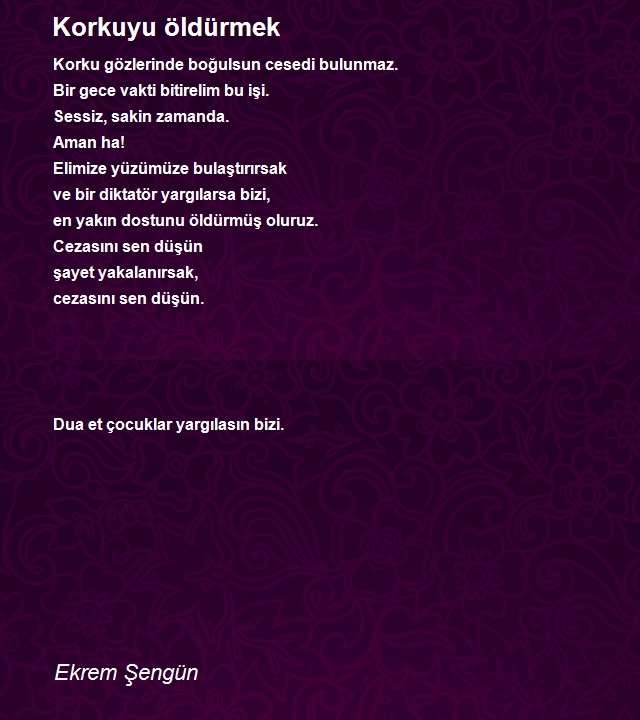 Korkuyu öldürmek

Korku gözlerinde boğulsun cesedi bulunmaz.
Bir gece vakti bitirelim bu işi.
Sessiz, sakin zamanda.
Aman ha!
Elimize yüzümüze bulaştırırsak
ve bir diktatör yargılarsa bizi,
en yakın dostunu öldürmüş oluruz.
Cezasını sen düşün
şayet yakalanırsak,
cezasını sen düşün.

Dua et çocuklar yargılasın bizi.

Ekrem Şengün